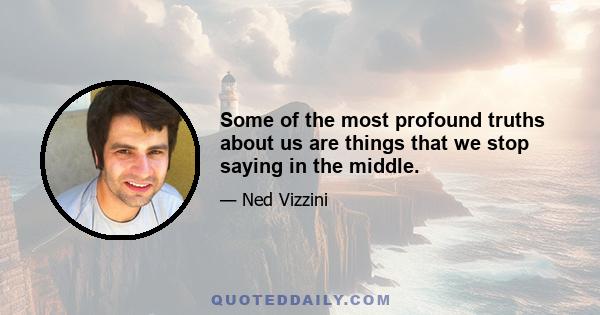 Some of the most profound truths about us are things that we stop saying in the middle.

— Ned Vizzini

QUOTEDDAILY.COM